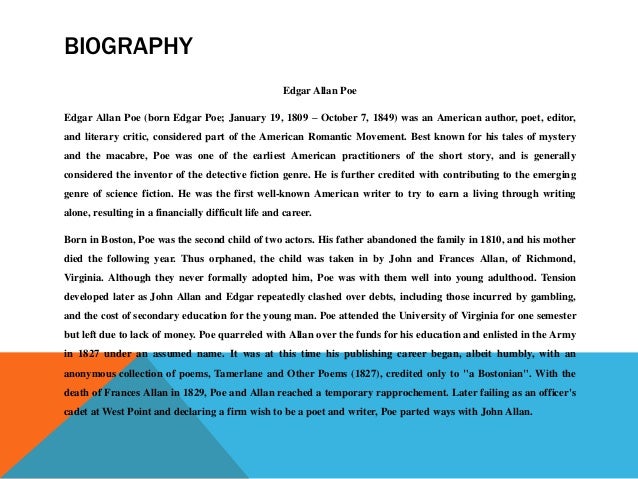 BIOGRAPHY

Edgar Allan Poe

Edgar Allan Poe (born Edgar Poe; January 19, 1809 – October 7, 1849) was an American author, poet, editor, and literary critic, considered part of the American Romantic Movement. Best known for his tales of mystery and the macabre, Poe was one of the earliest American practitioners of the short story, and is generally considered the inventor of the detective fiction genre. He is further credited with contributing to the emerging genre of science fiction. He was the first well-known American writer to try to earn a living through writing alone, resulting in a financially difficult life and career.

Born in Boston, Poe was the second child of two actors. His father abandoned the family in 1810, and his mother died the following year. Thus orphaned, the child was taken in by John and Frances Allan, of Richmond, Virginia. Although they never formally adopted him, Poe was with them well into young adulthood. Tension developed later as John Allan and Edgar repeatedly clashed over debts, including those incurred by gambling, and the cost of secondary education for the young man. Poe attended the University of Virginia for one semester but left due to lack of money. Poe quarreled with Allan over the funds for his education and enlisted in the Army in 1827 under an assumed name. It was at this time his publishing career began, albeit humbly, with an anonymous collection of poems, Tamerlane and Other Poems (1827), credited only to "a Bostonian". With the death of Frances Allan in 1829, Poe and Allan reached a temporary rapprochement. Later failing as an officer's cadet at West Point and declaring a firm wish to be a poet and writer, Poe parted ways with John Allan.